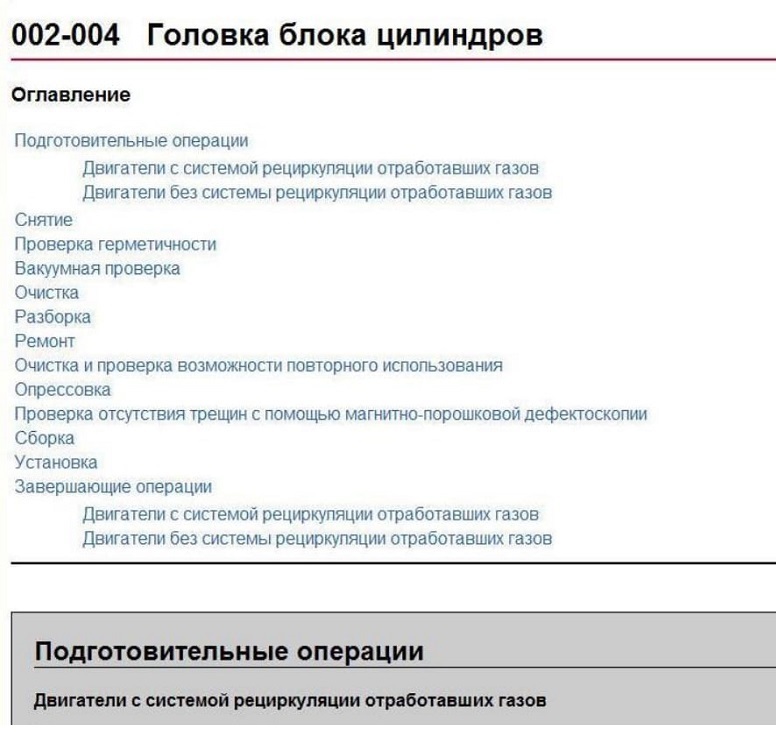 002-004 Головка блока цилиндров

Оглавление

Подготовительные операции
Двигатели с системой рециркуляции отработавших газов
Двигатели без системы рециркуляции отработавших газов
Снятие
Проверка герметичности
Вакуумная проверка
Очистка
Разборка
Ремонт
Очистка и проверка возможности повторного использования
Опрессовка
Проверка отсутствия трещин с помощью магнитно-порошковой дефектоскопии
Сборка
Установка
Завершающие операции
Двигатели с системой рециркуляции отработавших газов
Двигатели без системы рециркуляции отработавших газов

Подготовительные операции

Двигатели с системой рециркуляции отработавших газов